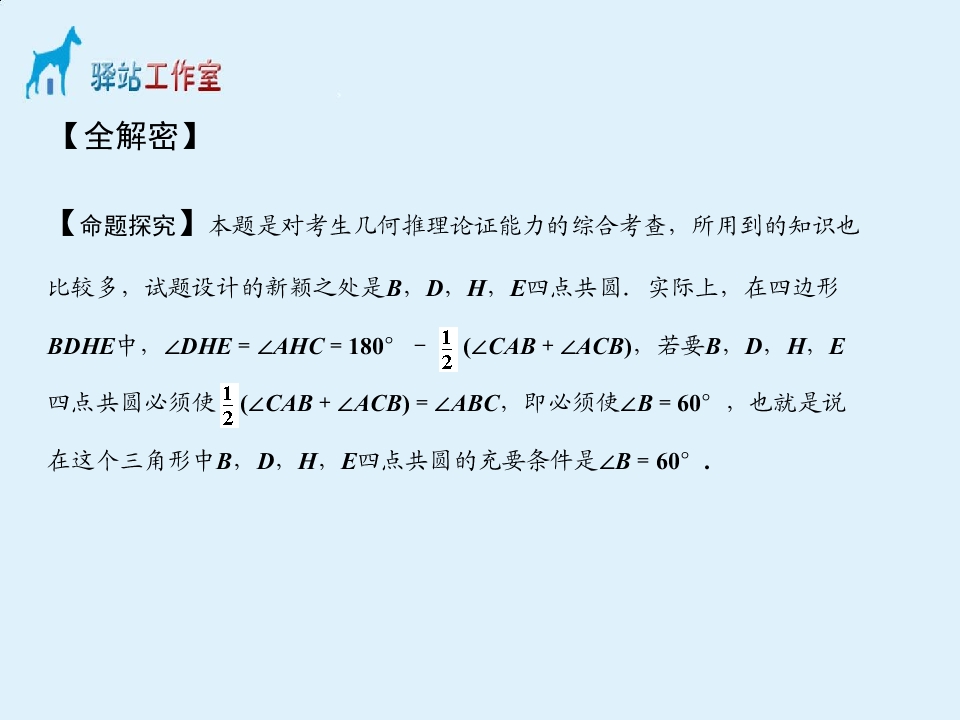 驿站工作室

【全解密】

【命题探究】本题是对考生几何推理论证能力的综合考查，所用到的知识也比较多，试题设计的新颖之处是B，D，H，E四点共圆．实际上，在四边形BDHE中，$\angle DHE=\angle AHC=180°-\frac{1}{2}(\angle CAB+\angle ACB)$，若要B，D，H，E四点共圆必须使$\frac{1}{2}(\angle CAB+\angle ACB)=\angle ABC$，即必须使$\angle B=60°$，也就是说在这个三角形中B，D，H，E四点共圆的充要条件是$\angle B=60°$．